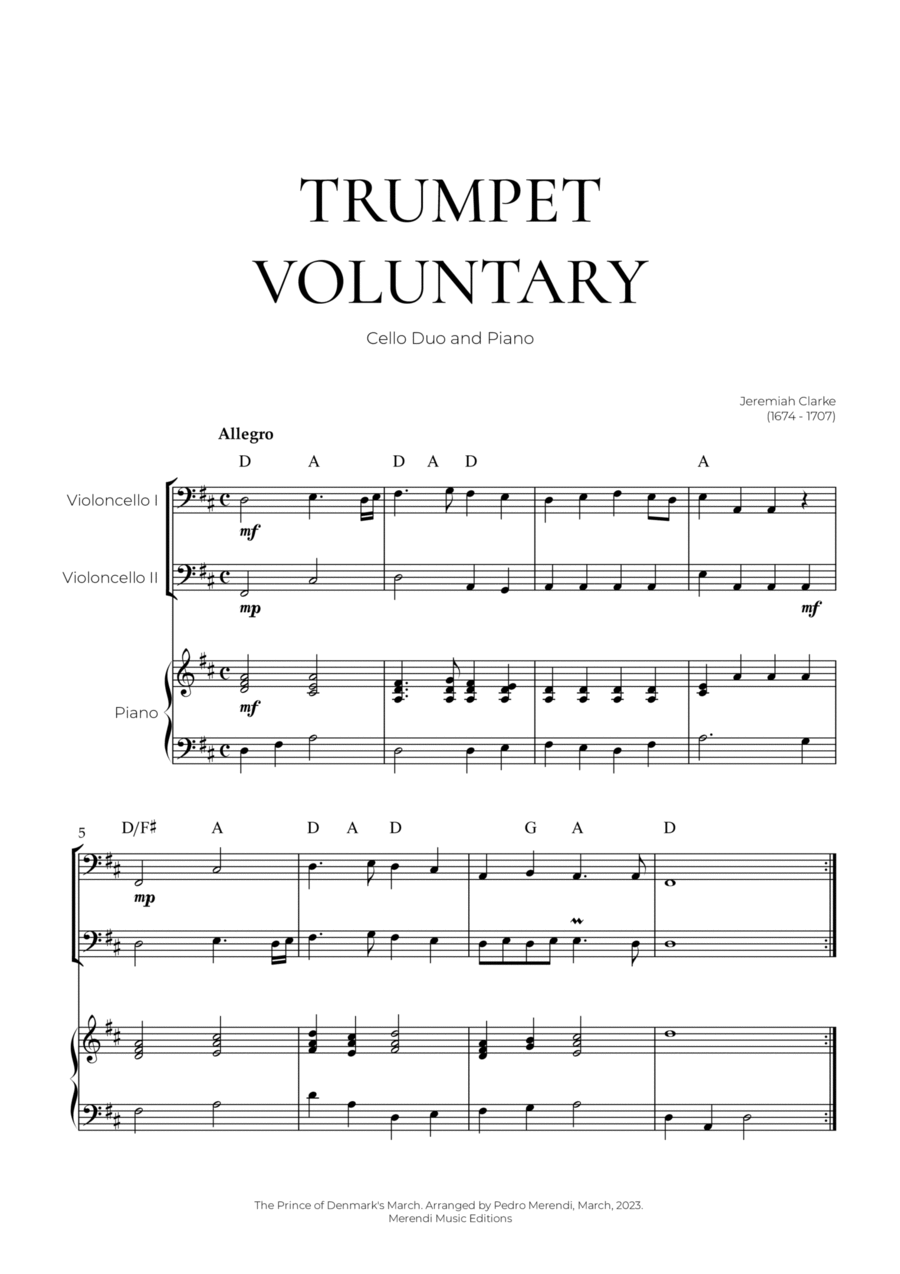 TRUMPET VOLUNTARY

Cello Duo and Piano

Jeremiah Clarke
(1674 - 1707)

Allegro

D A D A D A

Violoncello I

mf

Violoncello II

mp

mf

Piano

mf

5

D/F♯ A D A D G A D

mp

The Prince of Denmark's March. Arranged by Pedro Merendi, March, 2023.
Merendi Music Editions